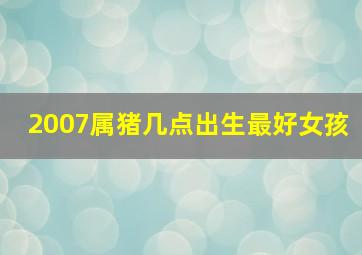 2007属猪几点出生最好女孩